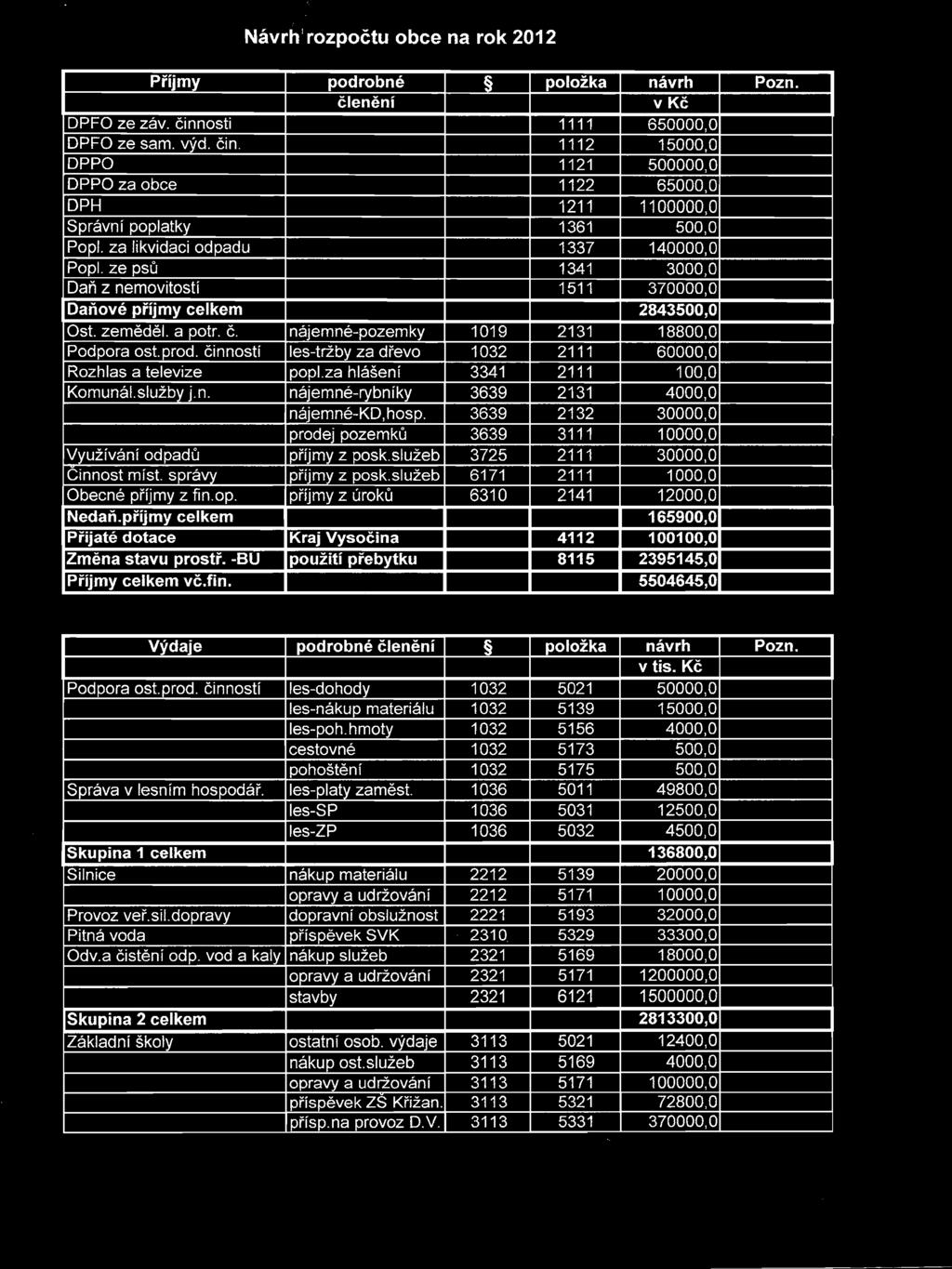 Návrh rozpočtu obce na rok 2012

| Příjmy | podrobné členění | § | položka | návrh v Kč | Pozn. |
|---|---|---|---|---|---|
| DPFO ze záv. činnosti | | | 1111 | 650000,0 | |
| DPFO ze sam. výd. čin. | | | 1112 | 15000,0 | |
| DPPO | | | 1121 | 500000,0 | |
| DPPO za obce | | | 1122 | 65000,0 | |
| DPH | | | 1211 | 1100000,0 | |
| Správní poplatky | | | 1361 | 500,0 | |
| Popl. za likvidaci odpadu | | | 1337 | 140000,0 | |
| Popl. ze psů | | | 1341 | 3000,0 | |
| Daň z nemovitostí | | | 1511 | 370000,0 | |
| Daňové příjmy celkem | | | | 2843500,0 | |
| Ost. zeměděl. a potr. č. | nájemné-pozemky | 1019 | 2131 | 18800,0 | |
| Podpora ost.prod. činností | les-tržby za dřevo | 1032 | 2111 | 60000,0 | |
| Rozhlas a televize | popl.za hlášení | 3341 | 2111 | 100,0 | |
| Komunál.služby j.n. | nájemné-rybníky | 3639 | 2131 | 4000,0 | |
| | nájemné-KD,hosp. | 3639 | 2132 | 30000,0 | |
| | prodej pozemků | 3639 | 3111 | 10000,0 | |
| Využívání odpadů | příjmy z posk.služeb | 3725 | 2111 | 30000,0 | |
| Činnost míst. správy | příjmy z posk.služeb | 6171 | 2111 | 1000,0 | |
| Obecné příjmy z fin.op. | příjmy z úroků | 6310 | 2141 | 12000,0 | |
| Nedaň.příjmy celkem | | | | 165900,0 | |
| Přijaté dotace | Kraj Vysočina | | 4112 | 100100,0 | |
| Změna stavu prostř. -BU | použití přebytku | | 8115 | 2395145,0 | |
| Příjmy celkem vč.fin. | | | | 5504645,0 | |

| Výdaje | podrobné členění | § | položka | návrh v tis. Kč | Pozn. |
|---|---|---|---|---|---|
| Podpora ost.prod. činností | les-dohody | 1032 | 5021 | 50000,0 | |
| | les-nákup materiálu | 1032 | 5139 | 15000,0 | |
| | les-poh.hmoty | 1032 | 5156 | 4000,0 | |
| | cestovné | 1032 | 5173 | 500,0 | |
| | pohoštění | 1032 | 5175 | 500,0 | |
| Správa v lesním hospodář. | les-platy zaměst. | 1036 | 5011 | 49800,0 | |
| | les-SP | 1036 | 5031 | 12500,0 | |
| | les-ZP | 1036 | 5032 | 4500,0 | |
| Skupina 1 celkem | | | | 136800,0 | |
| Silnice | nákup materiálu | 2212 | 5139 | 20000,0 | |
| | opravy a udržování | 2212 | 5171 | 10000,0 | |
| Provoz veř.sil.dopravy | dopravní obslužnost | 2221 | 5193 | 32000,0 | |
| Pitná voda | příspěvek SVK | 2310 | 5329 | 33300,0 | |
| Odv.a čistění odp. vod a kaly | nákup služeb | 2321 | 5169 | 18000,0 | |
| | opravy a udržování | 2321 | 5171 | 1200000,0 | |
| | stavby | 2321 | 6121 | 1500000,0 | |
| Skupina 2 celkem | | | | 2813300,0 | |
| Základní školy | ostatní osob. výdaje | 3113 | 5021 | 12400,0 | |
| | nákup ost.služeb | 3113 | 5169 | 4000,0 | |
| | opravy a udržování | 3113 | 5171 | 100000,0 | |
| | příspěvek ZŠ Křižan. | 3113 | 5321 | 72800,0 | |
| | přísp.na provoz D.V. | 3113 | 5331 | 370000,0 | |